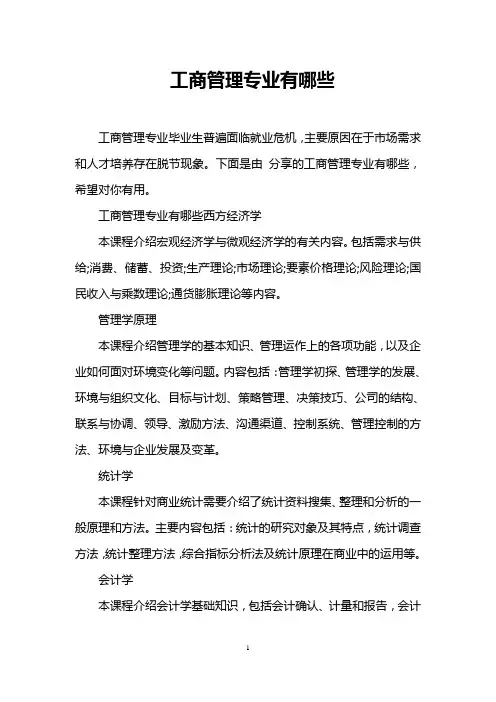 工商管理专业有哪些

工商管理专业毕业生普遍面临就业危机，主要原因在于市场需求和人才培养存在脱节现象。下面是由 分享的工商管理专业有哪些，希望对你有用。

工商管理专业有哪些西方经济学

本课程介绍宏观经济学与微观经济学的有关内容。包括需求与供给;消费、储蓄、投资;生产理论;市场理论;要素价格理论;风险理论;国民收入与乘数理论;通货膨胀理论等内容。

管理学原理

本课程介绍管理学的基本知识、管理运作上的各项功能，以及企业如何面对环境变化等问题。内容包括：管理学初探、管理学的发展、环境与组织文化、目标与计划、策略管理、决策技巧、公司的结构、联系与协调、领导、激励方法、沟通渠道、控制系统、管理控制的方法、环境与企业发展及变革。

统计学

本课程针对商业统计需要介绍了统计资料搜集、整理和分析的一般原理和方法。主要内容包括：统计的研究对象及其特点，统计调查方法，统计整理方法，综合指标分析法及统计原理在商业中的运用等。

会计学

本课程介绍会计学基础知识，包括会计确认、计量和报告，会计

1